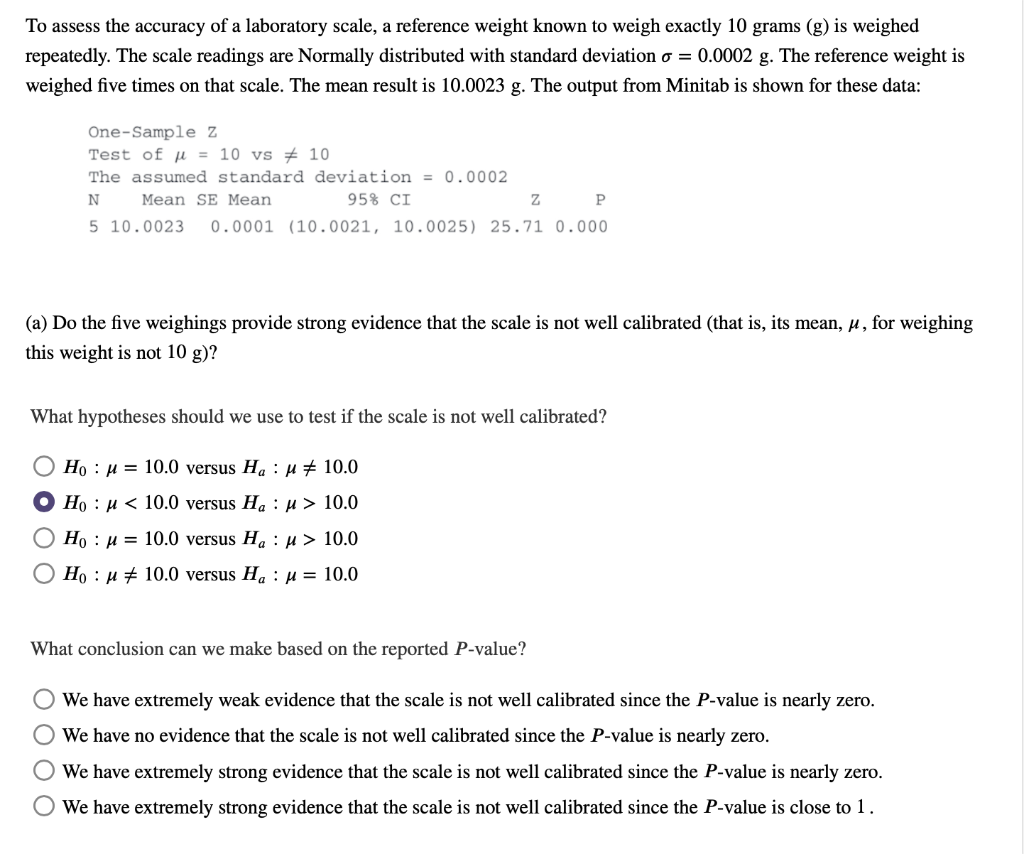 To assess the accuracy of a laboratory scale, a reference weight known to weigh exactly 10 grams (g) is weighed repeatedly. The scale readings are Normally distributed with standard deviation $\sigma = 0.0002$ g. The reference weight is weighed five times on that scale. The mean result is 10.0023 g. The output from Minitab is shown for these data:

One-Sample Z
Test of $\mu$ = 10 vs $\neq$ 10
The assumed standard deviation = 0.0002

| N | Mean | SE Mean | 95% CI | Z | P |
|---|---|---|---|---|---|
| 5 | 10.0023 | 0.0001 | (10.0021, 10.0025) | 25.71 | 0.000 |

(a) Do the five weighings provide strong evidence that the scale is not well calibrated (that is, its mean, $\mu$, for weighing this weight is not 10 g)?

What hypotheses should we use to test if the scale is not well calibrated?

$H_0 : \mu = 10.0$ versus $H_a : \mu \neq 10.0$
$H_0 : \mu < 10.0$ versus $H_a : \mu > 10.0$
$H_0 : \mu = 10.0$ versus $H_a : \mu > 10.0$
$H_0 : \mu \neq 10.0$ versus $H_a : \mu = 10.0$

What conclusion can we make based on the reported $P$-value?

We have extremely weak evidence that the scale is not well calibrated since the $P$-value is nearly zero.
We have no evidence that the scale is not well calibrated since the $P$-value is nearly zero.
We have extremely strong evidence that the scale is not well calibrated since the $P$-value is nearly zero.
We have extremely strong evidence that the scale is not well calibrated since the $P$-value is close to 1.